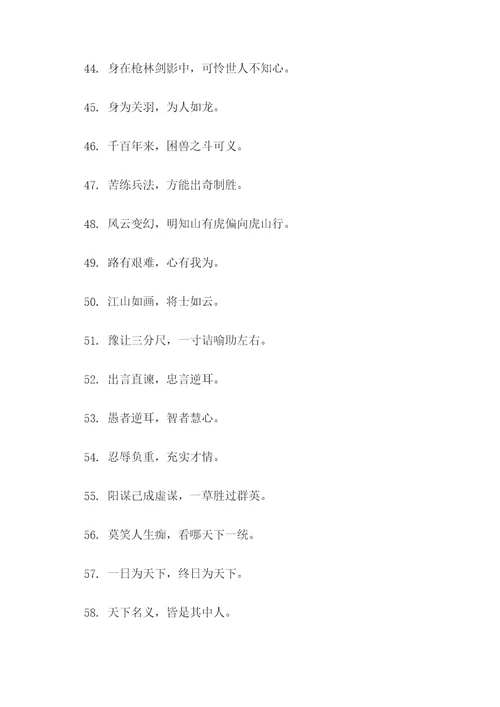 44. 身在枪林剑影中，可怜世人不知心。

45. 身为关羽，为人如龙。

46. 千百年来，困兽之斗可义。

47. 苦练兵法，方能出奇制胜。

48. 风云变幻，明知山有虎偏向虎山行。

49. 路有艰难，心有我为。

50. 江山如画，将士如云。

51. 豫让三分尺，一寸请喻助左右。

52. 出言直谏，忠言逆耳。

53. 愚者逆耳，智者慧心。

54. 忍辱负重，充实才情。

55. 阳谋已成虚谋，一草胜过群英。

56. 莫笑人生痴，看哪天下一统。

57. 一日为天下，终日为天下。

58. 天下名义，皆是其中人。